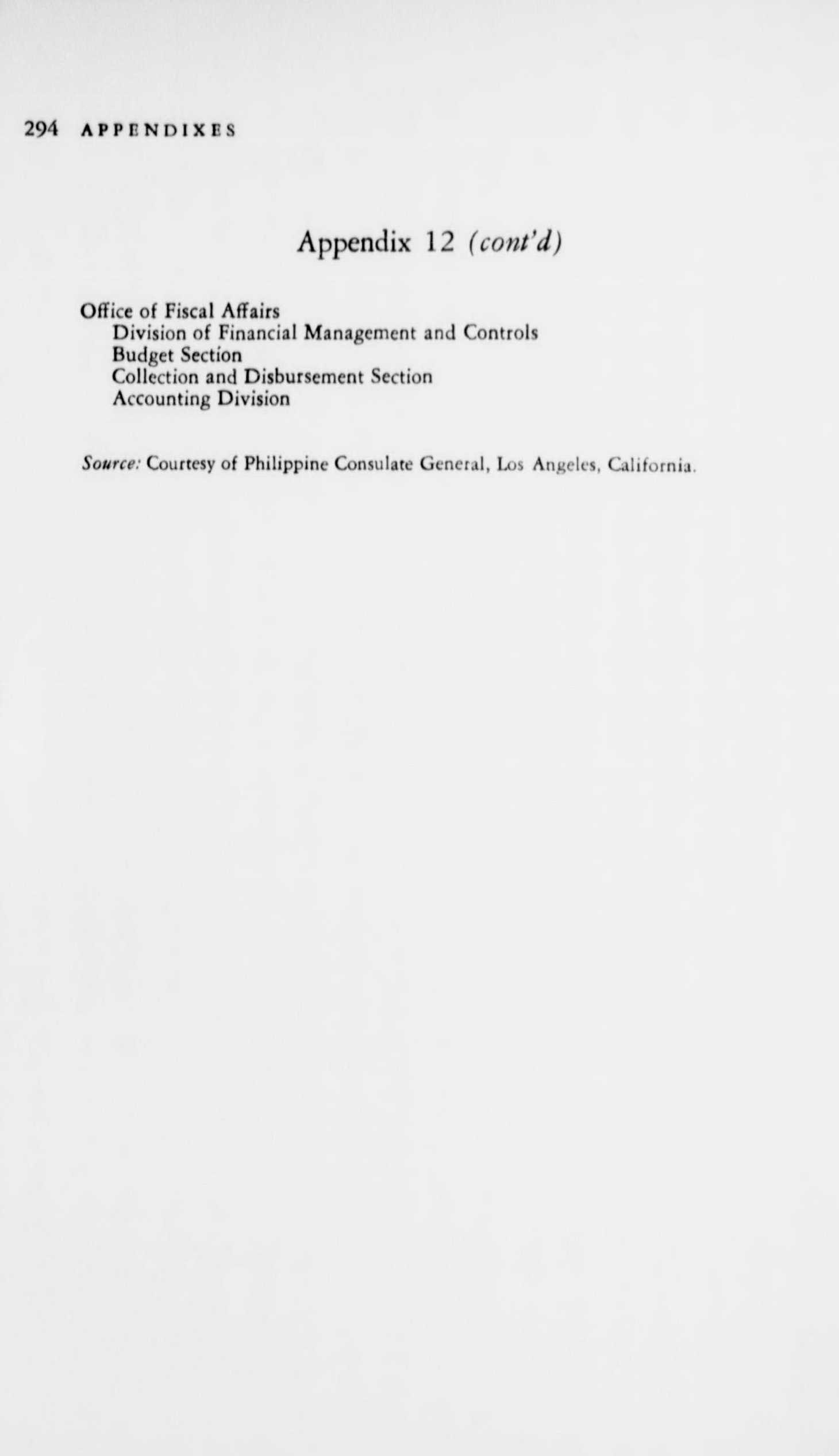 294 APPENDIXES

Appendix 12 (cont'd)

Office of Fiscal Affairs
Division of Financial Management and Controls
Budget Section
Collection and Disbursement Section
Accounting Division

Source: Courtesy of Philippine Consulate General, Los Angeles, California.